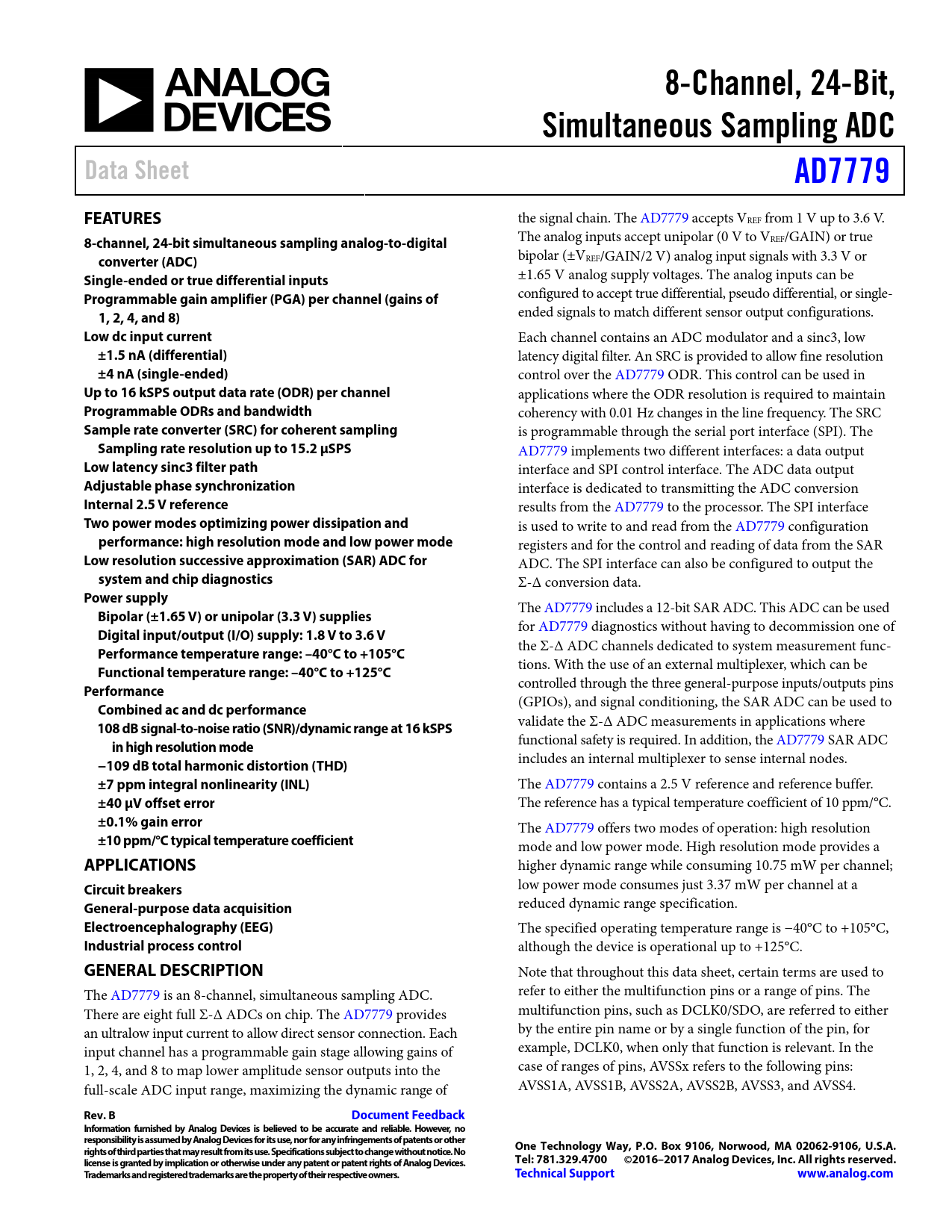 ANALOG DEVICES

8-Channel, 24-Bit, Simultaneous Sampling ADC

Data Sheet

AD7779

FEATURES

8-channel, 24-bit simultaneous sampling analog-to-digital converter (ADC)
Single-ended or true differential inputs
Programmable gain amplifier (PGA) per channel (gains of 1, 2, 4, and 8)
Low dc input current
±1.5 nA (differential)
±4 nA (single-ended)
Up to 16 kSPS output data rate (ODR) per channel
Programmable ODRs and bandwidth
Sample rate converter (SRC) for coherent sampling
Sampling rate resolution up to 15.2 µSPS
Low latency sinc3 filter path
Adjustable phase synchronization
Internal 2.5 V reference
Two power modes optimizing power dissipation and performance: high resolution mode and low power mode
Low resolution successive approximation (SAR) ADC for system and chip diagnostics
Power supply
Bipolar (±1.65 V) or unipolar (3.3 V) supplies
Digital input/output (I/O) supply: 1.8 V to 3.6 V
Performance temperature range: −40°C to +105°C
Functional temperature range: −40°C to +125°C
Performance
Combined ac and dc performance
108 dB signal-to-noise ratio (SNR)/dynamic range at 16 kSPS in high resolution mode
−109 dB total harmonic distortion (THD)
±7 ppm integral nonlinearity (INL)
±40 µV offset error
±0.1% gain error
±10 ppm/°C typical temperature coefficient

APPLICATIONS

Circuit breakers
General-purpose data acquisition
Electroencephalography (EEG)
Industrial process control

GENERAL DESCRIPTION

The AD7779 is an 8-channel, simultaneous sampling ADC. There are eight full Σ-Δ ADCs on chip. The AD7779 provides an ultralow input current to allow direct sensor connection. Each input channel has a programmable gain stage allowing gains of 1, 2, 4, and 8 to map lower amplitude sensor outputs into the full-scale ADC input range, maximizing the dynamic range of the signal chain. The AD7779 accepts $V_{REF}$ from 1 V up to 3.6 V. The analog inputs accept unipolar (0 V to $V_{REF}$/GAIN) or true bipolar (±$V_{REF}$/GAIN/2 V) analog input signals with 3.3 V or ±1.65 V analog supply voltages. The analog inputs can be configured to accept true differential, pseudo differential, or single-ended signals to match different sensor output configurations.

Each channel contains an ADC modulator and a sinc3, low latency digital filter. An SRC is provided to allow fine resolution control over the AD7779 ODR. This control can be used in applications where the ODR resolution is required to maintain coherency with 0.01 Hz changes in the line frequency. The SRC is programmable through the serial port interface (SPI). The AD7779 implements two different interfaces: a data output interface and SPI control interface. The ADC data output interface is dedicated to transmitting the ADC conversion results from the AD7779 to the processor. The SPI interface is used to write to and read from the AD7779 configuration registers and for the control and reading of data from the SAR ADC. The SPI interface can also be configured to output the Σ-Δ conversion data.

The AD7779 includes a 12-bit SAR ADC. This ADC can be used for AD7779 diagnostics without having to decommission one of the Σ-Δ ADC channels dedicated to system measurement functions. With the use of an external multiplexer, which can be controlled through the three general-purpose inputs/outputs pins (GPIOs), and signal conditioning, the SAR ADC can be used to validate the Σ-Δ ADC measurements in applications where functional safety is required. In addition, the AD7779 SAR ADC includes an internal multiplexer to sense internal nodes.

The AD7779 contains a 2.5 V reference and reference buffer. The reference has a typical temperature coefficient of 10 ppm/°C.

The AD7779 offers two modes of operation: high resolution mode and low power mode. High resolution mode provides a higher dynamic range while consuming 10.75 mW per channel; low power mode consumes just 3.37 mW per channel at a reduced dynamic range specification.

The specified operating temperature range is −40°C to +105°C, although the device is operational up to +125°C.

Note that throughout this data sheet, certain terms are used to refer to either the multifunction pins or a range of pins. The multifunction pins, such as DCLK0/SDO, are referred to either by the entire pin name or by a single function of the pin, for example, DCLK0, when only that function is relevant. In the case of ranges of pins, AVSSx refers to the following pins: AVSS1A, AVSS1B, AVSS2A, AVSS2B, AVSS3, and AVSS4.

Rev. B
Document Feedback
Information furnished by Analog Devices is believed to be accurate and reliable. However, no responsibility is assumed by Analog Devices for its use, nor for any infringements of patents or other rights of third parties that may result from its use. Specifications subject to change without notice. No license is granted by implication or otherwise under any patent or patent rights of Analog Devices. Trademarks and registered trademarks are the property of their respective owners.

One Technology Way, P.O. Box 9106, Norwood, MA 02062-9106, U.S.A.
Tel: 781.329.4700 ©2016–2017 Analog Devices, Inc. All rights reserved.
Technical Support www.analog.com